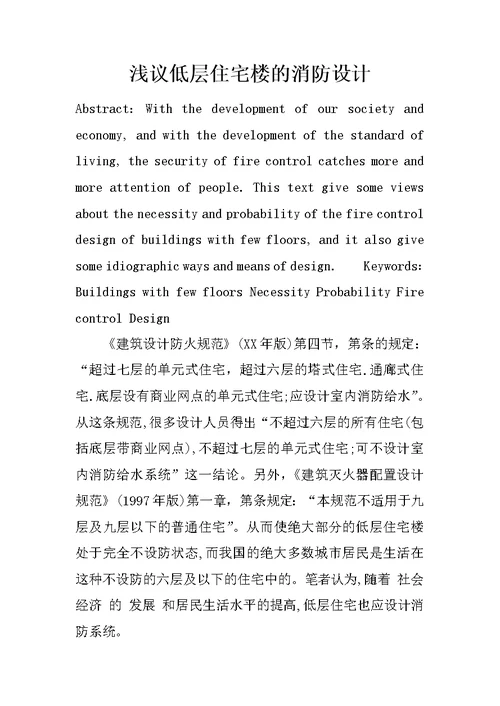 浅议低层住宅楼的消防设计

Abstract: With the development of our society and economy, and with the development of the standard of living, the security of fire control catches more and more attention of people. This text give some views about the necessity and probability of the fire control design of buildings with few floors, and it also give some idiographic ways and means of design.　Keywords: Buildings with few floors Necessity Probability Fire control Design

《建筑设计防火规范》(XX年版)第四节，第条的规定：“超过七层的单元式住宅，超过六层的塔式住宅.通廊式住宅.底层设有商业网点的单元式住宅;应设计室内消防给水”。从这条规范,很多设计人员得出“不超过六层的所有住宅(包括底层带商业网点),不超过七层的单元式住宅;可不设计室内消防给水系统”这一结论。另外,《建筑灭火器配置设计规范》(1997年版)第一章，第条规定：“本规范不适用于九层及九层以下的普通住宅”。从而使绝大部分的低层住宅楼处于完全不设防状态,而我国的绝大多数城市居民是生活在这种不设防的六层及以下的住宅中的。笔者认为,随着 社会 经济 的 发展 和居民生活水平的提高,低层住宅也应设计消防系统。